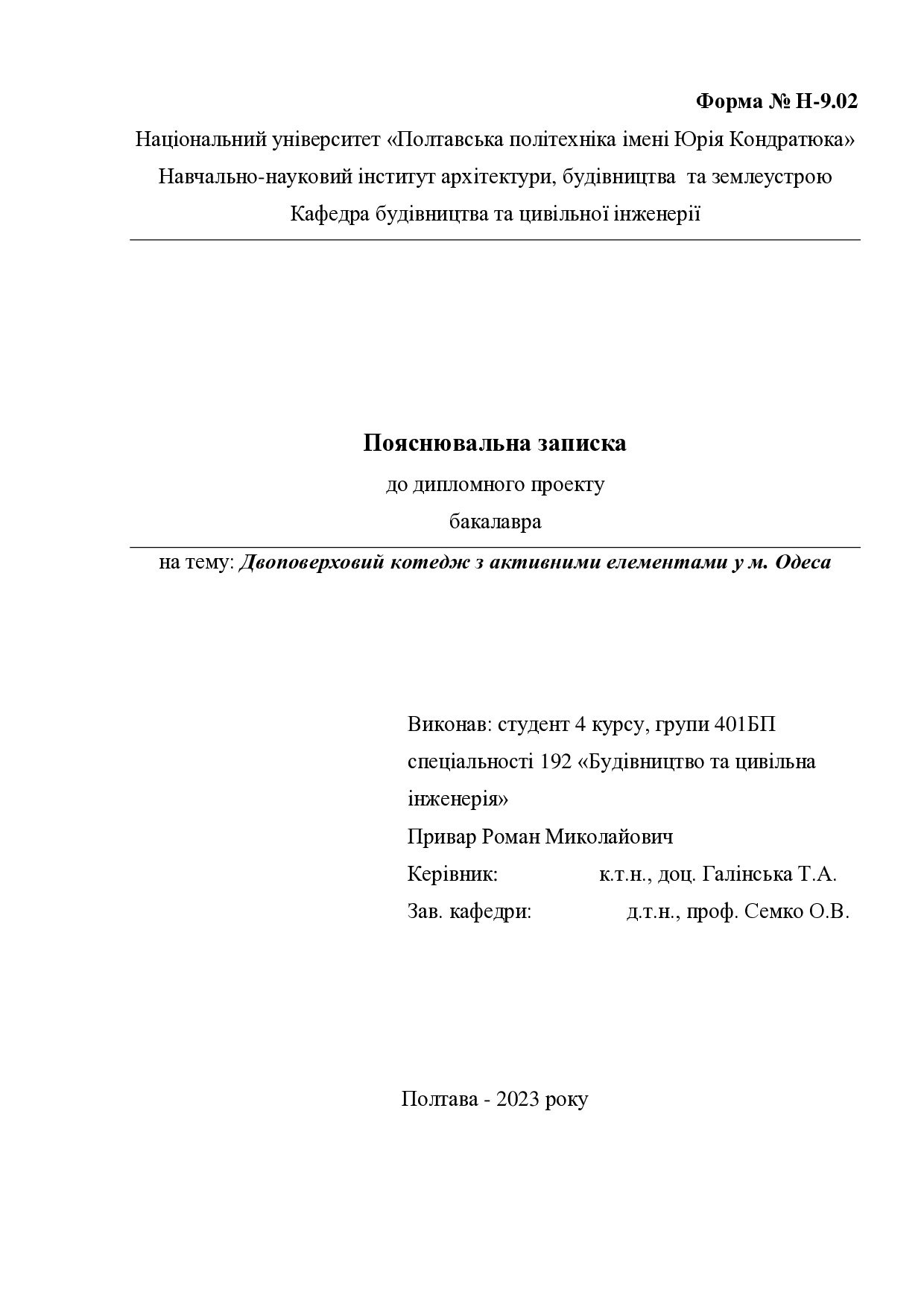 Форма № Н-9.02

Національний університет «Полтавська політехніка імені Юрія Кондратюка»

Навчально-науковий інститут архітектури, будівництва та землеустрою

Кафедра будівництва та цивільної інженерії

Пояснювальна записка

до дипломного проекту

бакалавра

на тему: Двоповерховий котедж з активними елементами у м. Одеса

Виконав: студент 4 курсу, групи 401БП

спеціальності 192 «Будівництво та цивільна інженерія»

Привар Роман Миколайович

Керівник: к.т.н., доц. Галінська Т.А.

Зав. кафедри: д.т.н., проф. Семко О.В.

Полтава - 2023 року